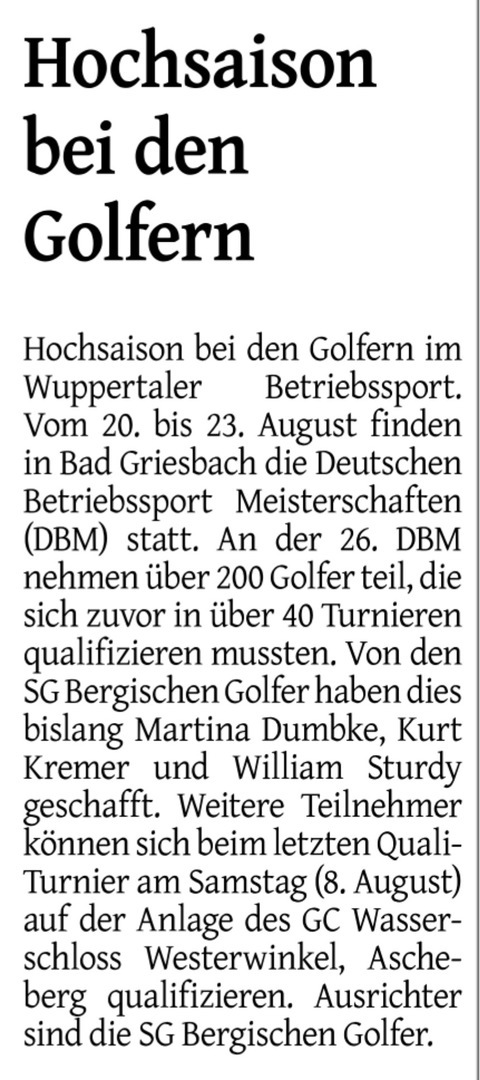 Hochsaison bei den Golfern

Hochsaison bei den Golfern im Wuppertaler Betriebssport. Vom 20. bis 23. August finden in Bad Griesbach die Deutschen Betriebssport Meisterschaften (DBM) statt. An der 26. DBM nehmen über 200 Golfer teil, die sich zuvor in über 40 Turnieren qualifizieren mussten. Von den SG Bergischen Golfer haben dies bislang Martina Dumbke, Kurt Kremer und William Sturdy geschafft. Weitere Teilnehmer können sich beim letzten Quali-Turnier am Samstag (8. August) auf der Anlage des GC Wasserschloss Westerwinkel, Ascheberg qualifizieren. Ausrichter sind die SG Bergischen Golfer.